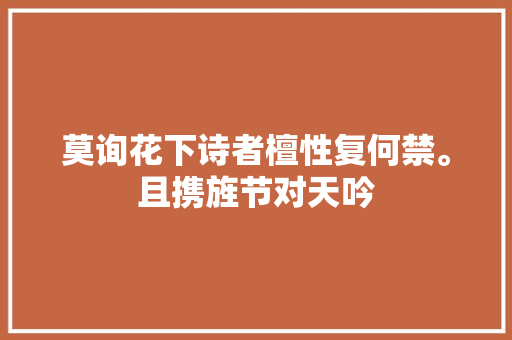 莫询花下诗者檀性复何禁。且携旌节对天吟